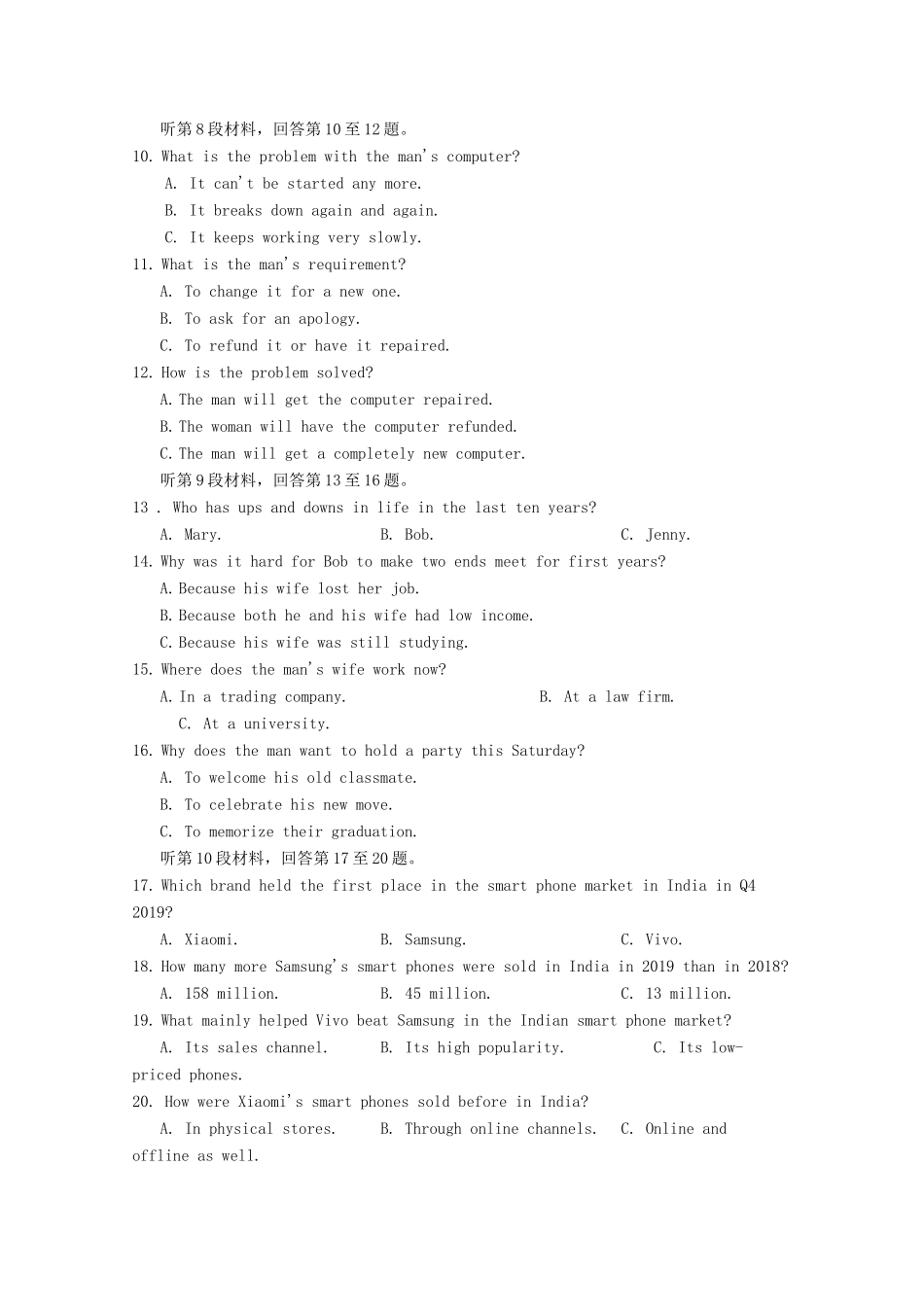 听第8段材料，回答第10至12题。
10. What is the problem with the man's computer?
A. It can't be started any more.
B. It breaks down again and again.
C. It keeps working very slowly.
11. What is the man's requirement?
A. To change it for a new one.
B. To ask for an apology.
C. To refund it or have it repaired.
12. How is the problem solved?
A. The man will get the computer repaired.
B. The woman will have the computer refunded.
C. The man will get a completely new computer.
听第9段材料，回答第13至16题。
13 . Who has ups and downs in life in the last ten years?
A. Mary.
B. Bob.
C. Jenny.
14. Why was it hard for Bob to make two ends meet for first years?
A. Because his wife lost her job.
B. Because both he and his wife had low income.
C. Because his wife was still studying.
15. Where does the man's wife work now?
A. In a trading company.
B. At a law firm.
C. At a university.
16. Why does the man want to hold a party this Saturday?
A. To welcome his old classmate.
B. To celebrate his new move.
C. To memorize their graduation.
听第10段材料，回答第17至20题。
17. Which brand held the first place in the smart phone market in India in Q4 2019?
A. Xiaomi.
B. Samsung.
C. Vivo.
18. How many more Samsung's smart phones were sold in India in 2019 than in 2018?
A. 158 million.
B. 45 million.
C. 13 million.
19. What mainly helped Vivo beat Samsung in the Indian smart phone market?
A. Its sales channel.
B. Its high popularity.
C. Its low-priced phones.
20. How were Xiaomi's smart phones sold before in India?
A. In physical stores.
B. Through online channels.
C. Online and offline as well.